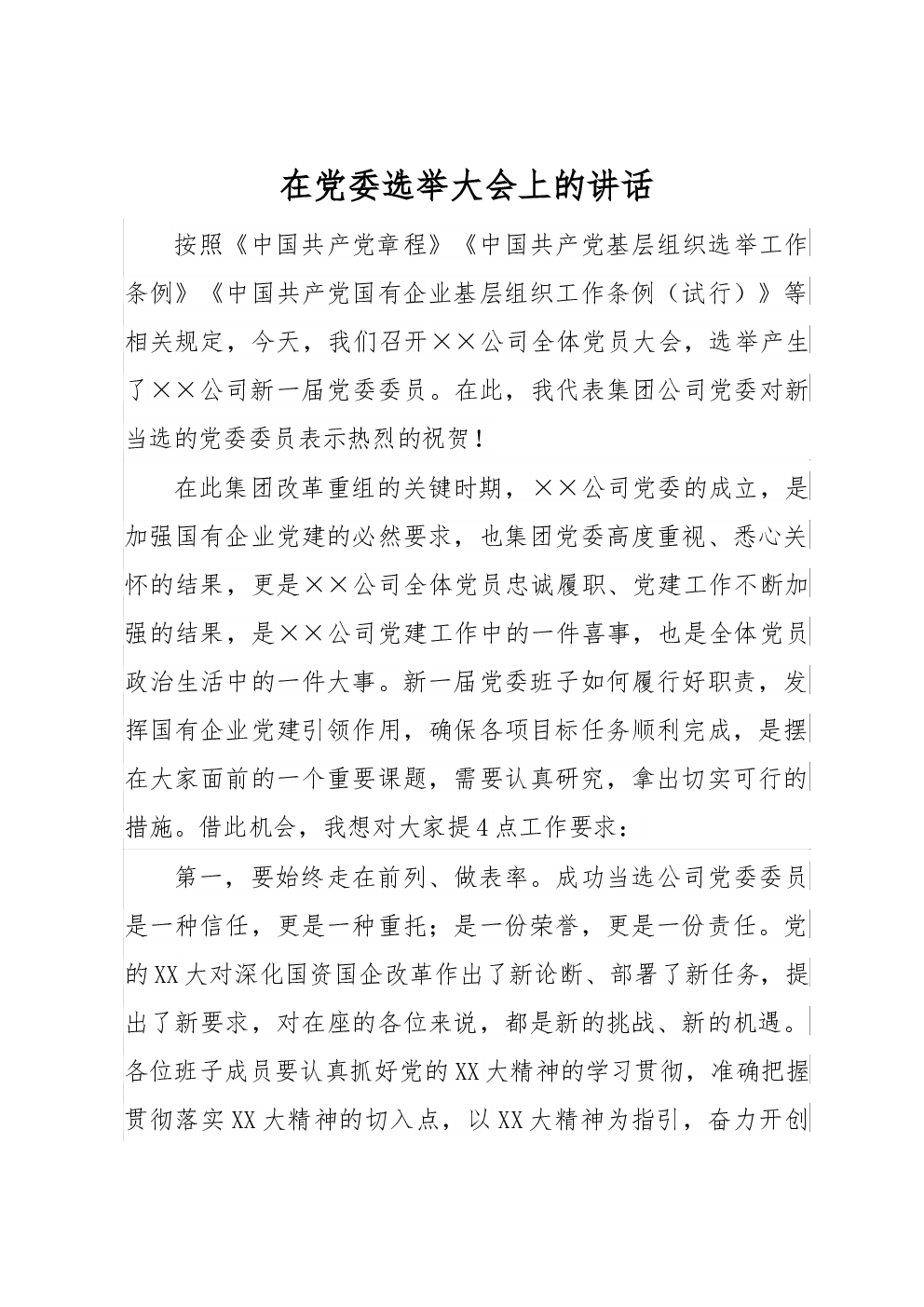 在党委选举大会上的讲话

按照《中国共产党章程》《中国共产党基层组织选举工作条例》《中国共产党国有企业基层组织工作条例（试行）》等相关规定，今天，我们召开××公司全体党员大会，选举产生了××公司新一届党委委员。在此，我代表集团公司党委对新当选的党委委员表示热烈的祝贺！

在此集团改革重组的关键时期，××公司党委的成立，是加强国有企业党建的必然要求，也集团党委高度重视、悉心关怀的结果，更是××公司全体党员忠诚履职、党建工作不断加强的结果，是××公司党建工作中的一件喜事，也是全体党员政治生活中的一件大事。新一届党委班子如何履行好职责，发挥国有企业党建引领作用，确保各项目标任务顺利完成，是摆在大家面前的一个重要课题，需要认真研究，拿出切实可行的措施。借此机会，我想对大家提4点工作要求：

第一，要始终走在前列、做表率。成功当选公司党委委员是一种信任，更是一种重托；是一份荣誉，更是一份责任。党的XX大对深化国资国企改革作出了新论断、部署了新任务，提出了新要求，对在座的各位来说，都是新的挑战、新的机遇。各位班子成员要认真抓好党的XX大精神的学习贯彻，准确把握贯彻落实XX大精神的切入点，以XX大精神为指引，奋力开创